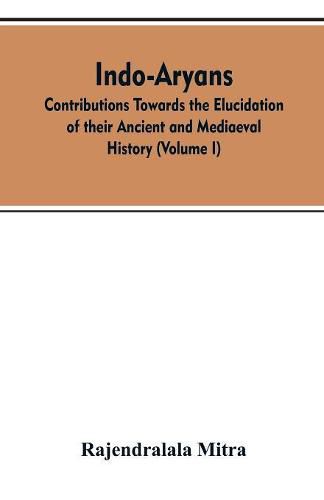 Indo-Aryans

Contributions Towards the Elucidation of their Ancient and Mediaeval History (Volume I)

Rajendralala Mitra